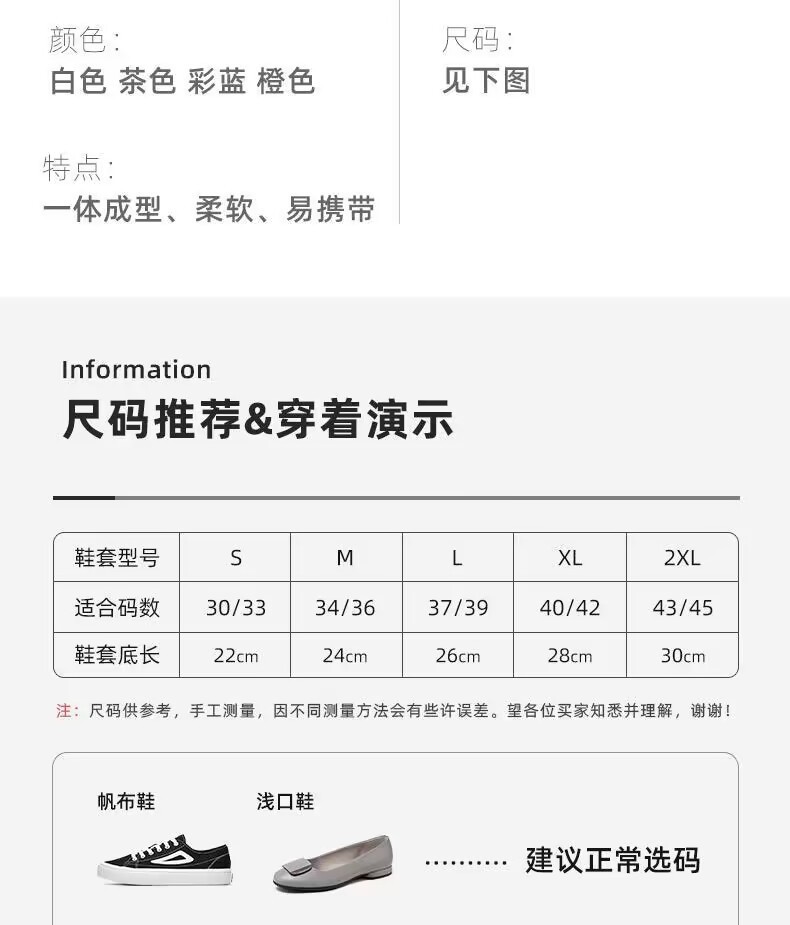 颜色:
白色 茶色 彩蓝 橙色

特点:
一体成型、柔软、易携带

尺码:
见下图

Information
尺码推荐&穿着演示

| 鞋套型号 | S | M | L | XL | 2XL |
|---|---|---|---|---|---|
| 适合码数 | 30/33 | 34/36 | 37/39 | 40/42 | 43/45 |
| 鞋套底长 | 22cm | 24cm | 26cm | 28cm | 30cm |

注:尺码供参考,手工测量,因不同测量方法会有些许误差。望各位买家知悉并理解,谢谢!

帆布鞋
浅口鞋
建议正常选码